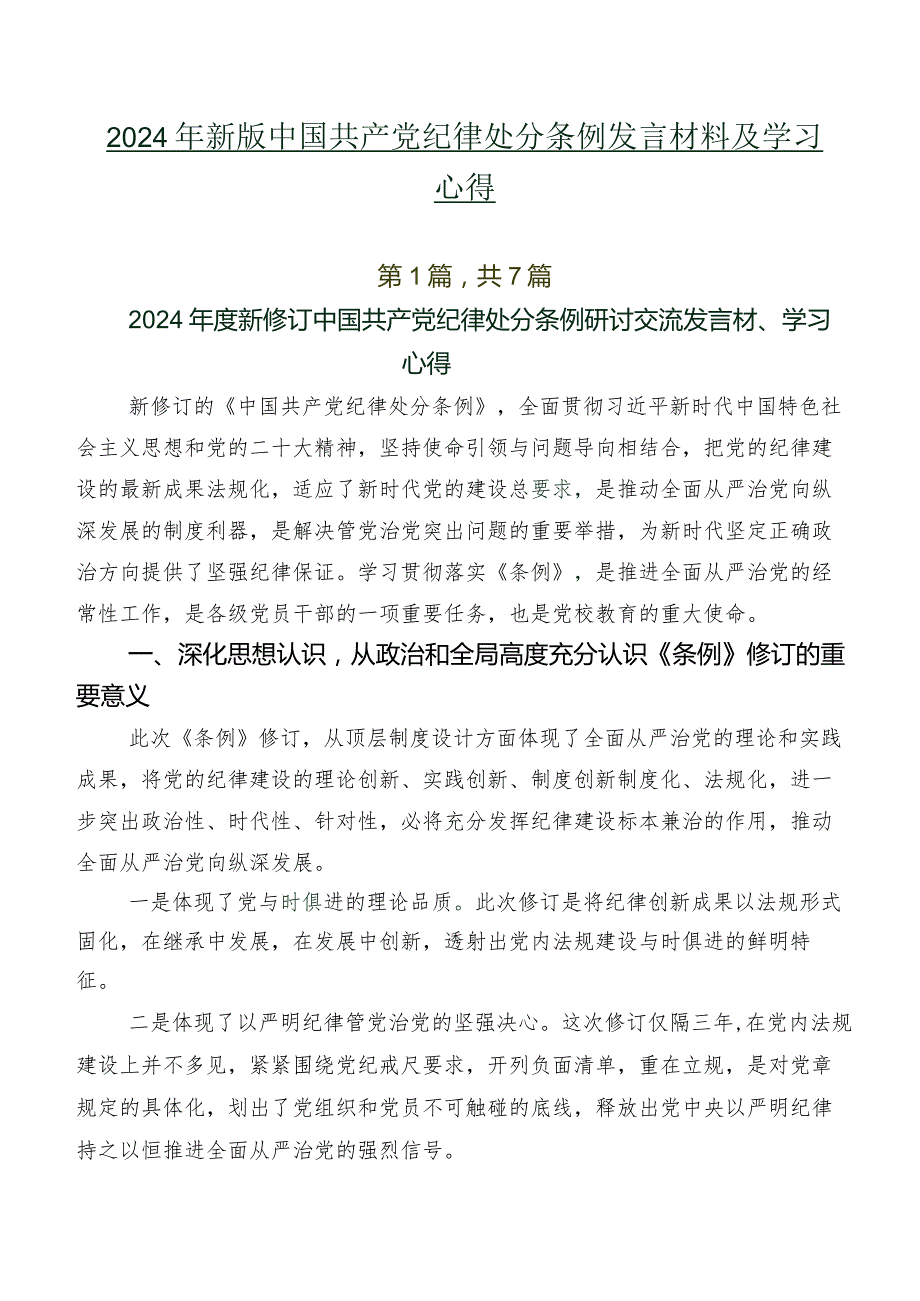 2024年新版中国共产党纪律处分条例发言材料及学习心得

第1篇，共7篇

2024年度新修订中国共产党纪律处分条例研讨交流发言材、学习心得

新修订的《中国共产党纪律处分条例》，全面贯彻习近平新时代中国特色社会主义思想和党的二十大精神，坚持使命引领与问题导向相结合，把党的纪律建设的最新成果法规化，适应了新时代党的建设总要求，是推动全面从严治党向纵深发展的制度利器，是解决管党治党突出问题的重要举措，为新时代坚定正确政治方向提供了坚强纪律保证。学习贯彻落实《条例》，是推进全面从严治党的经常性工作，是各级党员干部的一项重要任务，也是党校教育的重大使命。

一、深化思想认识，从政治和全局高度充分认识《条例》修订的重要意义

此次《条例》修订，从顶层制度设计方面体现了全面从严治党的理论和实践成果，将党的纪律建设的理论创新、实践创新、制度创新制度化、法规化，进一步突出政治性、时代性、针对性，必将充分发挥纪律建设标本兼治的作用，推动全面从严治党向纵深发展。

一是体现了党与时俱进的理论品质。此次修订是将纪律创新成果以法规形式固化，在继承中发展，在发展中创新，透射出党内法规建设与时俱进的鲜明特征。

二是体现了以严明纪律管党治党的坚强决心。这次修订仅隔三年，在党内法规建设上并不多见，紧紧围绕党纪戒尺要求，开列负面清单，重在立规，是对党章规定的具体化，划出了党组织和党员不可触碰的底线，释放出党中央以严明纪律持之以恒推进全面从严治党的强烈信号。